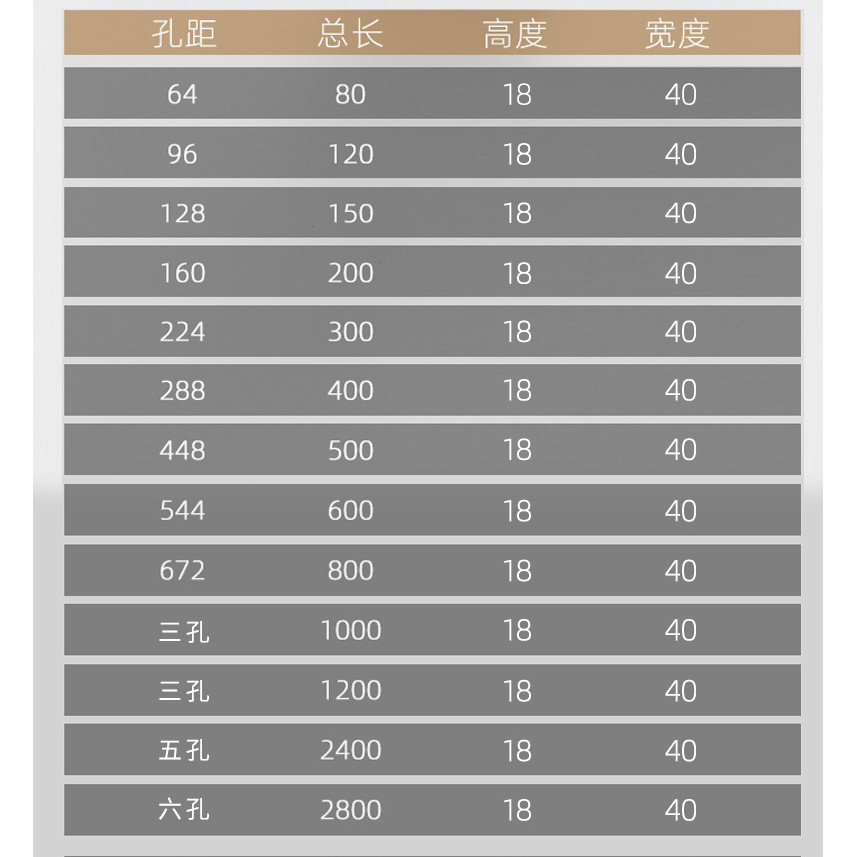 | 孔距 | 总长 | 高度 | 宽度 |
|---|---|---|---|
| 64 | 80 | 18 | 40 |
| 96 | 120 | 18 | 40 |
| 128 | 150 | 18 | 40 |
| 160 | 200 | 18 | 40 |
| 224 | 300 | 18 | 40 |
| 288 | 400 | 18 | 40 |
| 448 | 500 | 18 | 40 |
| 544 | 600 | 18 | 40 |
| 672 | 800 | 18 | 40 |
| 三孔 | 1000 | 18 | 40 |
| 三孔 | 1200 | 18 | 40 |
| 五孔 | 2400 | 18 | 40 |
| 六孔 | 2800 | 18 | 40 |